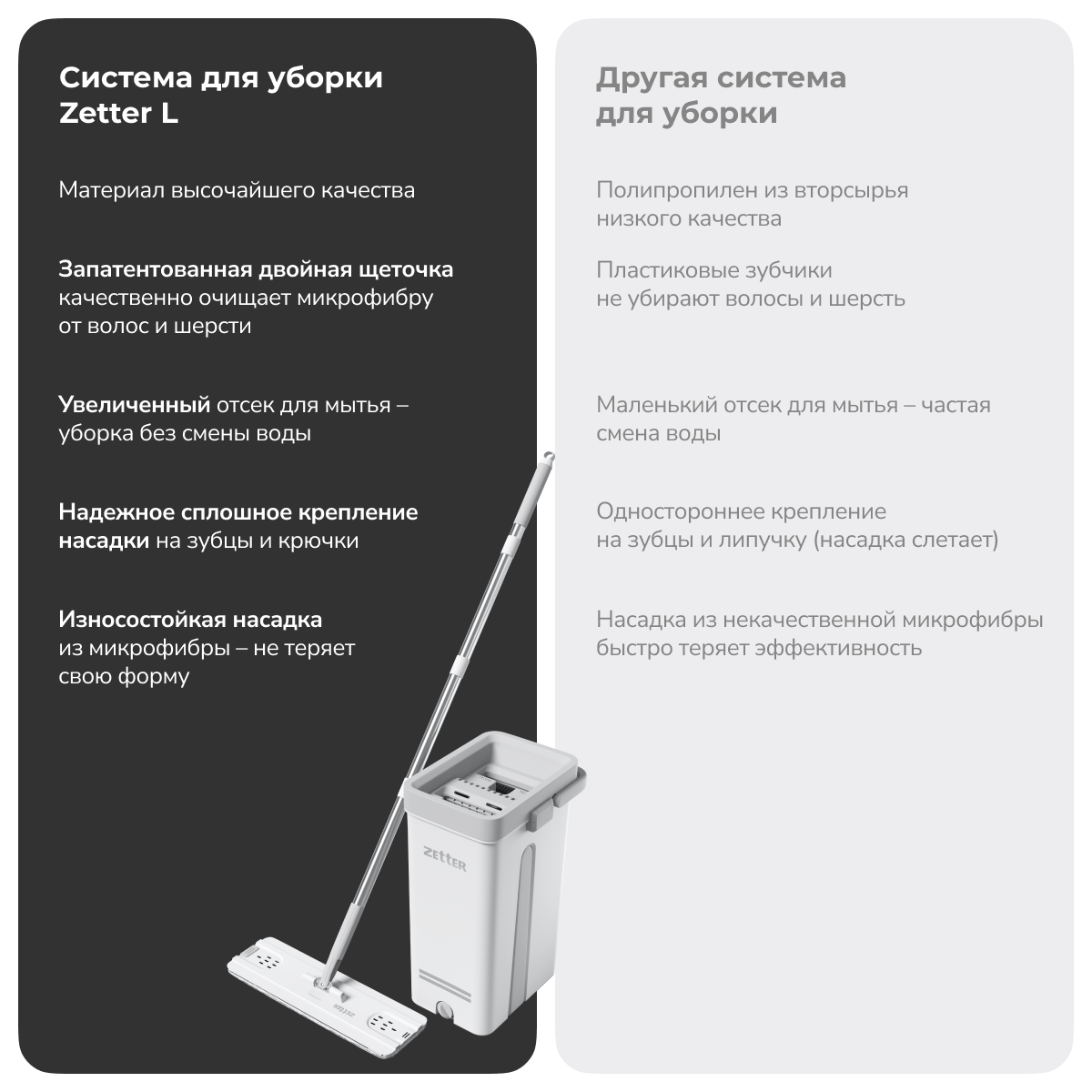 Система для уборки Zetter L

Материал высочайшего качества

Запатентованная двойная щеточка качественно очищает микрофибру от волос и шерсти

Увеличенный отсек для мытья – уборка без смены воды

Надежное сплошное крепление насадки на зубцы и крючки

Износостойкая насадка из микрофибры – не теряет свою форму

ZETTER

Другая система для уборки

Полипропилен из вторсырья низкого качества

Пластиковые зубчики не убирают волосы и шерсть

Маленький отсек для мытья – частая смена воды

Одностороннее крепление на зубцы и липучку (насадка слетает)

Насадка из некачественной микрофибры быстро теряет эффективность